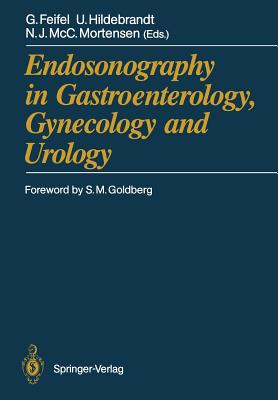 G. Feifel U. Hildebrandt
N. J. McC. Mortensen (Eds.)

Endosonography in Gastroenterology, Gynecology and Urology

Foreword by S. M. Goldberg

Springer-Verlag